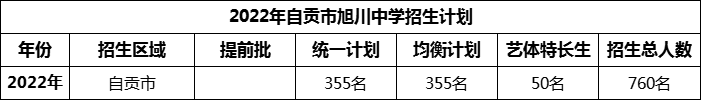 2022年自贡市旭川中学招生计划

| 年份 | 招生区域 | 提前批 | 统一计划 | 均衡计划 | 艺体特长生 | 招生总人数 |
|---|---|---|---|---|---|---|
| 2022年 | 自贡市 |  | 355名 | 355名 | 50名 | 760名 |